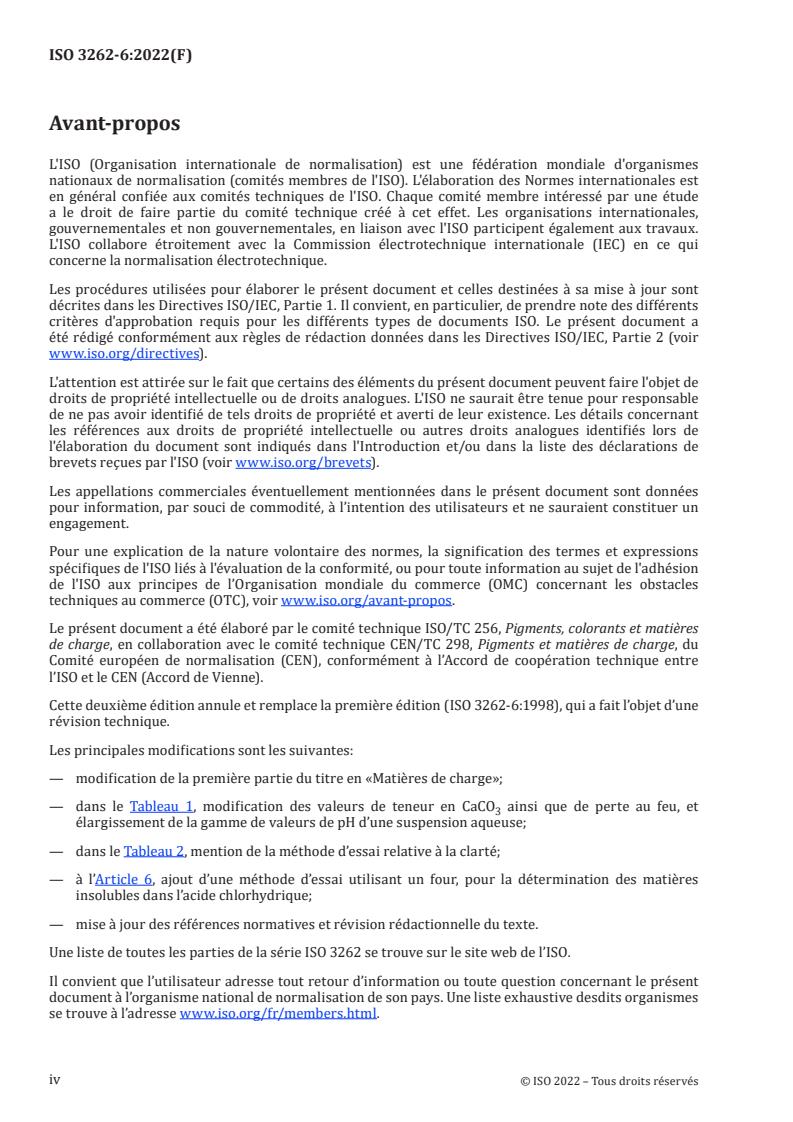 ISO 3262-6:2022(F)

Avant-propos

L'ISO (Organisation internationale de normalisation) est une fédération mondiale d'organismes nationaux de normalisation (comités membres de l'ISO). L'élaboration des Normes internationales est en général confiée aux comités techniques de l'ISO. Chaque comité membre intéressé par une étude a le droit de faire partie du comité technique créé à cet effet. Les organisations internationales, gouvernementales et non gouvernementales, en liaison avec l'ISO participent également aux travaux. L'ISO collabore étroitement avec la Commission électrotechnique internationale (IEC) en ce qui concerne la normalisation électrotechnique.

Les procédures utilisées pour élaborer le présent document et celles destinées à sa mise à jour sont décrites dans les Directives ISO/IEC, Partie 1. Il convient, en particulier, de prendre note des différents critères d'approbation requis pour les différents types de documents ISO. Le présent document a été rédigé conformément aux règles de rédaction données dans les Directives ISO/IEC, Partie 2 (voir www.iso.org/directives).

L'attention est attirée sur le fait que certains des éléments du présent document peuvent faire l'objet de droits de propriété intellectuelle ou de droits analogues. L'ISO ne saurait être tenue pour responsable de ne pas avoir identifié de tels droits de propriété et averti de leur existence. Les détails concernant les références aux droits de propriété intellectuelle ou autres droits analogues identifiés lors de l'élaboration du document sont indiqués dans l'Introduction et/ou dans la liste des déclarations de brevets reçues par l'ISO (voir www.iso.org/brevets).

Les appellations commerciales éventuellement mentionnées dans le présent document sont données pour information, par souci de commodité, à l'intention des utilisateurs et ne sauraient constituer un engagement.

Pour une explication de la nature volontaire des normes, la signification des termes et expressions spécifiques de l'ISO liés à l'évaluation de la conformité, ou pour toute information au sujet de l'adhésion de l'ISO aux principes de l'Organisation mondiale du commerce (OMC) concernant les obstacles techniques au commerce (OTC), voir www.iso.org/avant-propos.

Le présent document a été élaboré par le comité technique ISO/TC 256, Pigments, colorants et matières de charge, en collaboration avec le comité technique CEN/TC 298, Pigments et matières de charge, du Comité européen de normalisation (CEN), conformément à l'Accord de coopération technique entre l'ISO et le CEN (Accord de Vienne).

Cette deuxième édition annule et remplace la première édition (ISO 3262-6:1998), qui a fait l'objet d'une révision technique.

Les principales modifications sont les suivantes:

— modification de la première partie du titre en «Matières de charge»;

— dans le Tableau 1, modification des valeurs de teneur en $CaCO_3$ ainsi que de perte au feu, et élargissement de la gamme de valeurs de pH d'une suspension aqueuse;

— dans le Tableau 2, mention de la méthode d'essai relative à la clarté;

— à l'Article 6, ajout d'une méthode d'essai utilisant un four, pour la détermination des matières insolubles dans l'acide chlorhydrique;

— mise à jour des références normatives et révision rédactionnelle du texte.

Une liste de toutes les parties de la série ISO 3262 se trouve sur le site web de l'ISO.

Il convient que l'utilisateur adresse tout retour d'information ou toute question concernant le présent document à l'organisme national de normalisation de son pays. Une liste exhaustive desdits organismes se trouve à l'adresse www.iso.org/fr/members.html.

iv © ISO 2022 – Tous droits réservés